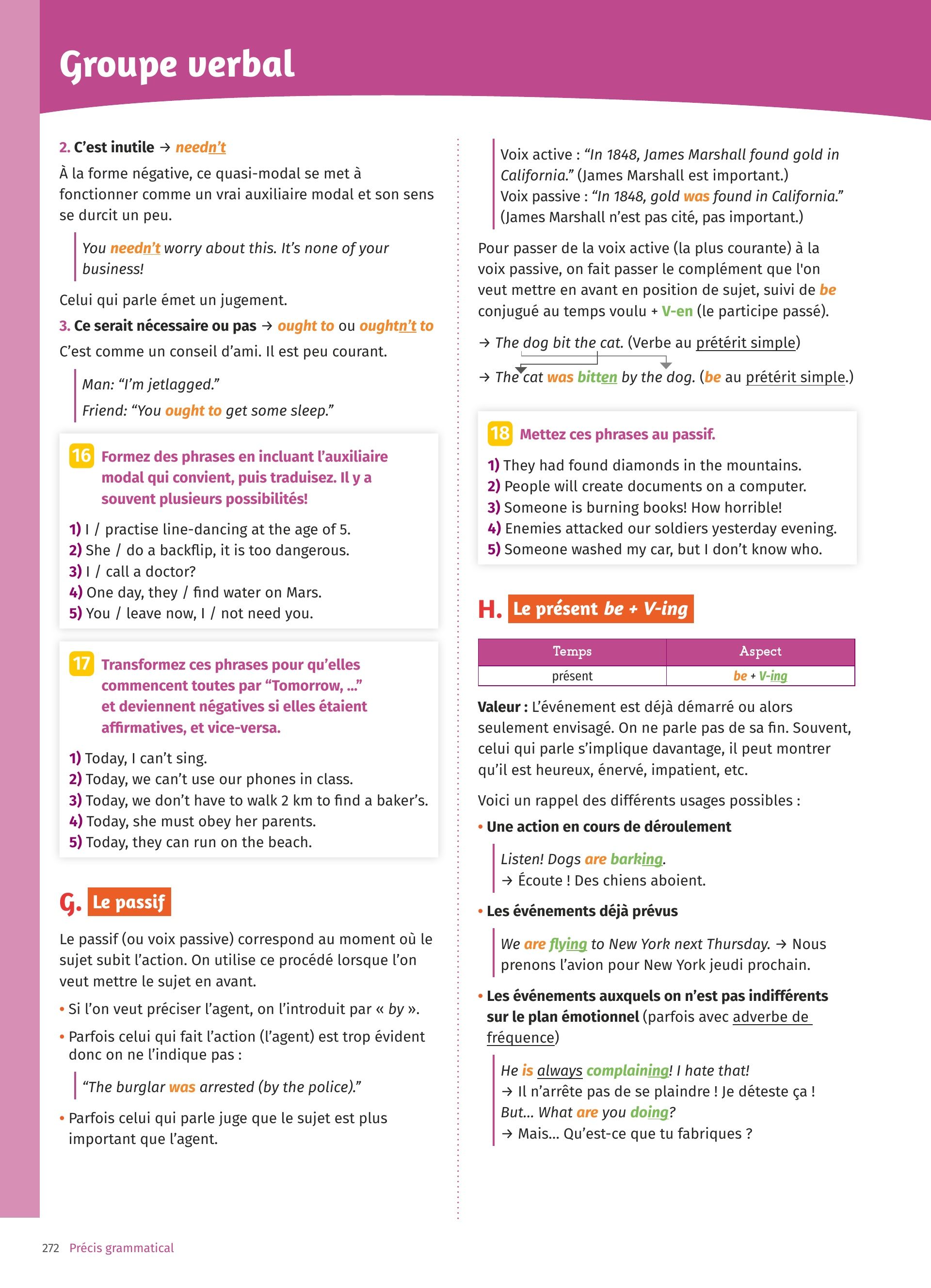 Groupe verbal

2. C'est inutile → needn't

À la forme négative, ce quasi-modal se met à fonctionner comme un vrai auxiliaire modal et son sens se durcit un peu.

You needn't worry about this. It's none of your business!

Celui qui parle émet un jugement.

3. Ce serait nécessaire ou pas → ought to ou oughtn't to

C'est comme un conseil d'ami. Il est peu courant.

Man: "I'm jetlagged."
Friend: "You ought to get some sleep."

16 Formez des phrases en incluant l'auxiliaire modal qui convient, puis traduisez. Il y a souvent plusieurs possibilités!

1) I / practise line-dancing at the age of 5.
2) She / do a backflip, it is too dangerous.
3) I / call a doctor?
4) One day, they / find water on Mars.
5) You / leave now, I / not need you.

17 Transformez ces phrases pour qu'elles commencent toutes par "Tomorrow, ..." et deviennent négatives si elles étaient affirmatives, et vice-versa.

1) Today, I can't sing.
2) Today, we can't use our phones in class.
3) Today, we don't have to walk 2 km to find a baker's.
4) Today, she must obey her parents.
5) Today, they can run on the beach.

G. Le passif

Le passif (ou voix passive) correspond au moment où le sujet subit l'action. On utilise ce procédé lorsque l'on veut mettre le sujet en avant.

• Si l'on veut préciser l'agent, on l'introduit par « by ».

• Parfois celui qui fait l'action (l'agent) est trop évident donc on ne l'indique pas :

"The burglar was arrested (by the police)."

• Parfois celui qui parle juge que le sujet est plus important que l'agent.

Voix active : "In 1848, James Marshall found gold in California." (James Marshall est important.)
Voix passive : "In 1848, gold was found in California." (James Marshall n'est pas cité, pas important.)

Pour passer de la voix active (la plus courante) à la voix passive, on fait passer le complément que l'on veut mettre en avant en position de sujet, suivi de be conjugué au temps voulu + V-en (le participe passé).

→ The dog bit the cat. (Verbe au prétérit simple)

→ The cat was bitten by the dog. (be au prétérit simple.)

18 Mettez ces phrases au passif.

1) They had found diamonds in the mountains.
2) People will create documents on a computer.
3) Someone is burning books! How horrible!
4) Enemies attacked our soldiers yesterday evening.
5) Someone washed my car, but I don't know who.

H. Le présent be + V-ing

| Temps | Aspect |
|---|---|
| présent | be + V-ing |

Valeur : L'événement est déjà démarré ou alors seulement envisagé. On ne parle pas de sa fin. Souvent, celui qui parle s'implique davantage, il peut montrer qu'il est heureux, énervé, impatient, etc.

Voici un rappel des différents usages possibles :

• Une action en cours de déroulement

Listen! Dogs are barking.
→ Écoute ! Des chiens aboient.

• Les événements déjà prévus

We are flying to New York next Thursday. → Nous prenons l'avion pour New York jeudi prochain.

• Les événements auxquels on n'est pas indifférents sur le plan émotionnel (parfois avec adverbe de fréquence)

He is always complaining! I hate that!
→ Il n'arrête pas de se plaindre ! Je déteste ça !
But... What are you doing?
→ Mais... Qu'est-ce que tu fabriques ?

272 Précis grammatical